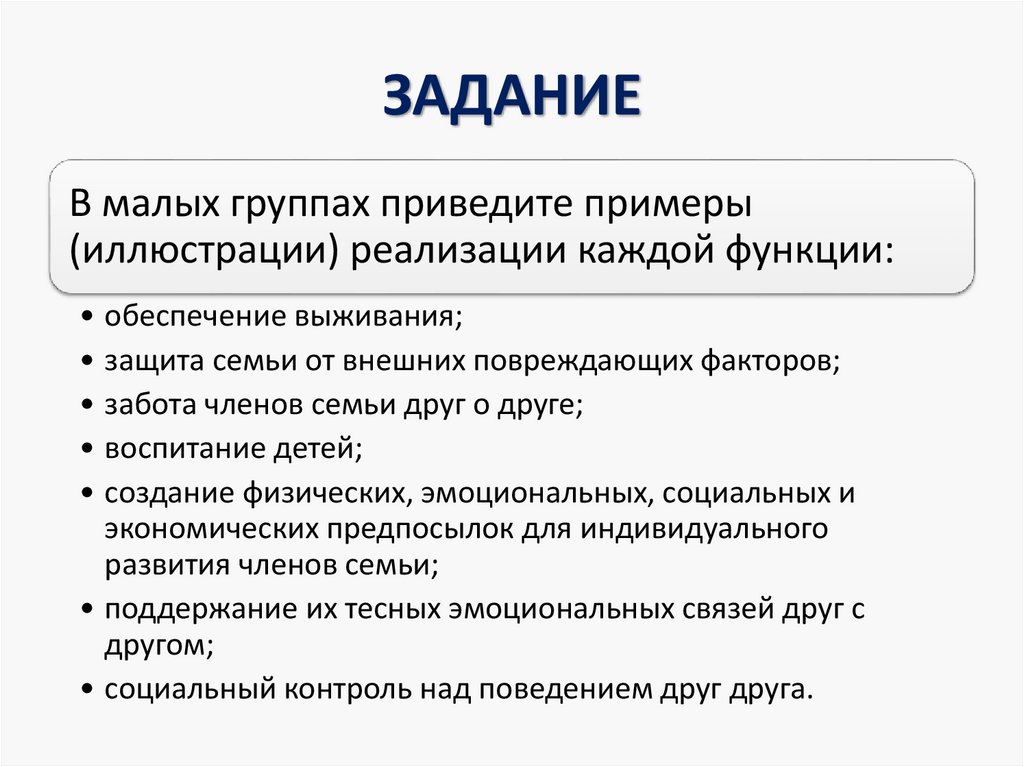 ЗАДАНИЕ

В малых группах приведите примеры (иллюстрации) реализации каждой функции:

• обеспечение выживания;
• защита семьи от внешних повреждающих факторов;
• забота членов семьи друг о друге;
• воспитание детей;
• создание физических, эмоциональных, социальных и экономических предпосылок для индивидуального развития членов семьи;
• поддержание их тесных эмоциональных связей друг с другом;
• социальный контроль над поведением друг друга.